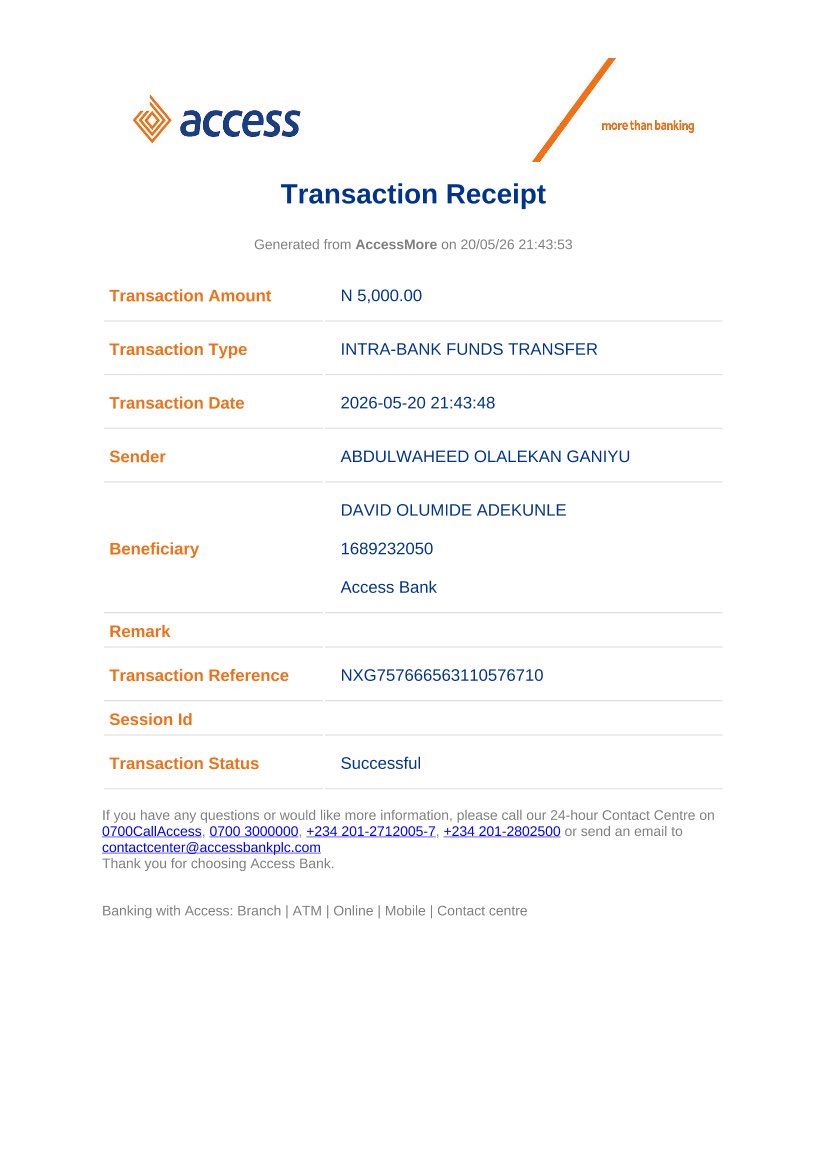 access

more than banking

Transaction Receipt

Generated from AccessMore on 20/05/26 21:43:53

| Transaction Amount | N 5,000.00 |
|---|---|
| Transaction Type | INTRA-BANK FUNDS TRANSFER |
| Transaction Date | 2026-05-20 21:43:48 |
| Sender | ABDULWAHEED OLALEKAN GANIYU |
| Beneficiary | DAVID OLUMIDE ADEKUNLE 1689232050 Access Bank |
| Remark | |
| Transaction Reference | NXG757666563110576710 |
| Session Id | |
| Transaction Status | Successful |

If you have any questions or would like more information, please call our 24-hour Contact Centre on 0700CallAccess, 0700 3000000, +234 201-2712005-7, +234 201-2802500 or send an email to contactcenter@accessbankplc.com
Thank you for choosing Access Bank.

Banking with Access: Branch | ATM | Online | Mobile | Contact centre